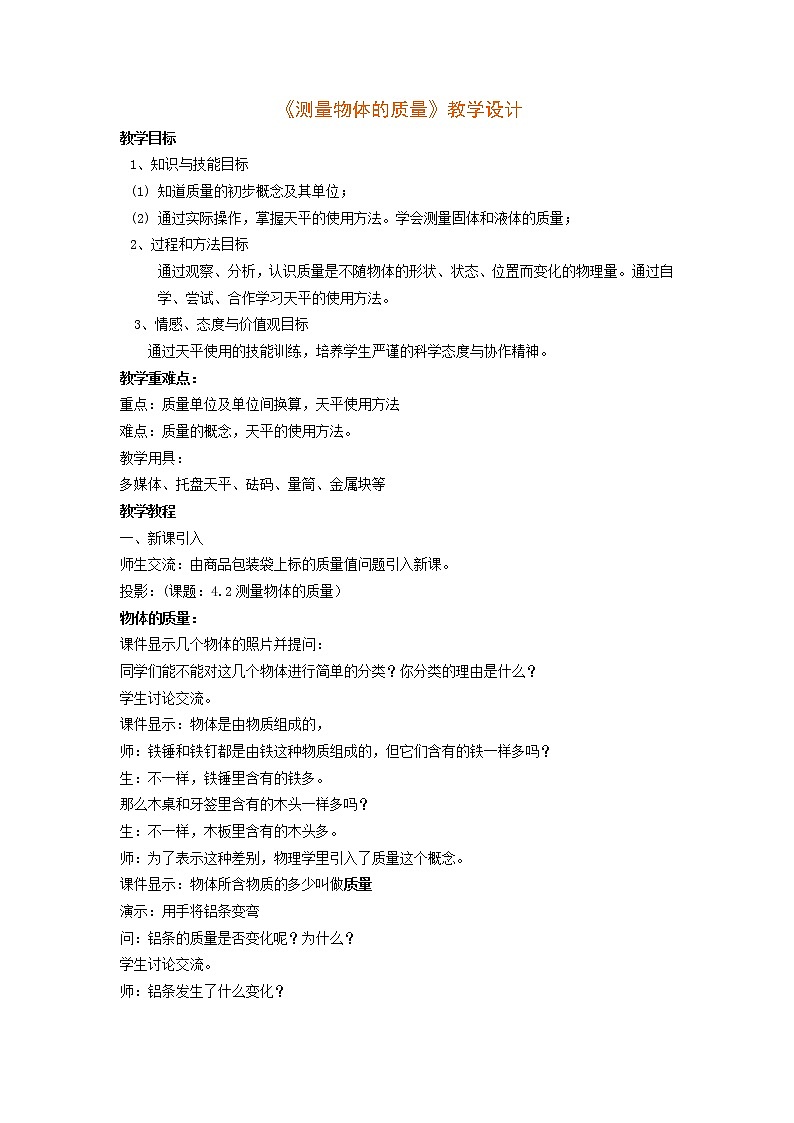 《测量物体的质量》教学设计

教学目标

1、知识与技能目标

(1) 知道质量的初步概念及其单位；

(2) 通过实际操作，掌握天平的使用方法。学会测量固体和液体的质量；

2、过程和方法目标

通过观察、分析，认识质量是不随物体的形状、状态、位置而变化的物理量。通过自学、尝试、合作学习天平的使用方法。

3、情感、态度与价值观目标

通过天平使用的技能训练，培养学生严谨的科学态度与协作精神。

教学重难点：

重点：质量单位及单位间换算，天平使用方法

难点：质量的概念，天平的使用方法。

教学用具：

多媒体、托盘天平、砝码、量筒、金属块等

教学教程

一、新课引入

师生交流：由商品包装袋上标的质量值问题引入新课。

投影：（课题：4.2 测量物体的质量）

物体的质量：

课件显示几个物体的照片并提问：

同学们能不能对这几个物体进行简单的分类？你分类的理由是什么？

学生讨论交流。

课件显示：物体是由物质组成的，

师：铁锤和铁钉都是由铁这种物质组成的，但它们含有的铁一样多吗？

生：不一样，铁锤里含有的铁多。

那么木桌和牙签里含有的木头一样多吗？

生：不一样，木板里含有的木头多。

师：为了表示这种差别，物理学里引入了质量这个概念。

课件显示：物体所含物质的多少叫做质量

演示：用手将铝条变弯

问：铝条的质量是否变化呢？为什么？

学生讨论交流。

师：铝条发生了什么变化？